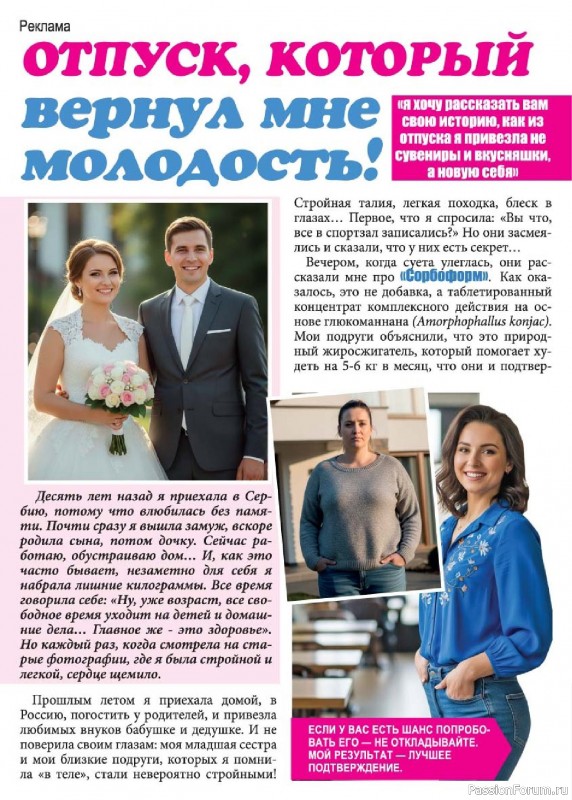 Реклама

ОТПУСК, КОТОРЫЙ вернул мне молодость!

«Я хочу рассказать вам свою историю, как из отпуска я привезла не сувениры и вкусняшки, а новую себя»

Десять лет назад я приехала в Сербию, потому что влюбилась без памяти. Почти сразу я вышла замуж, вскоре родила сына, потом дочку. Сейчас работаю, обустраиваю дом… И, как это часто бывает, незаметно для себя я набрала лишние килограммы. Все время говорила себе: «Ну, уже возраст, все свободное время уходит на детей и домашние дела… Главное же - это здоровье». Но каждый раз, когда смотрела на старые фотографии, где я была стройной и легкой, сердце щемило.

Прошлым летом я приехала домой, в Россию, погостить у родителей, и привезла любимых внуков бабушке и дедушке. И не поверила своим глазам: моя младшая сестра и мои близкие подруги, которых я помнила «в теле», стали невероятно стройными!

Стройная талия, легкая походка, блеск в глазах… Первое, что я спросила: «Вы что, все в спортзал записались?» Но они засмеялись и сказали, что у них есть секрет…

Вечером, когда суета улеглась, они рассказали мне про «Сорбоформ». Как оказалось, это не добавка, а таблетированный концентрат комплексного действия на основе глюкоманнана (Amorphophallus konjac). Мои подруги объяснили, что это природный жиросжигатель, который помогает худеть на 5-6 кг в месяц, что они и подтвер-

ЕСЛИ У ВАС ЕСТЬ ШАНС ПОПРОБОВАТЬ ЕГО — НЕ ОТКЛАДЫВАЙТЕ. МОЙ РЕЗУЛЬТАТ — ЛУЧШЕЕ ПОДТВЕРЖДЕНИЕ.

PassionForum.ru